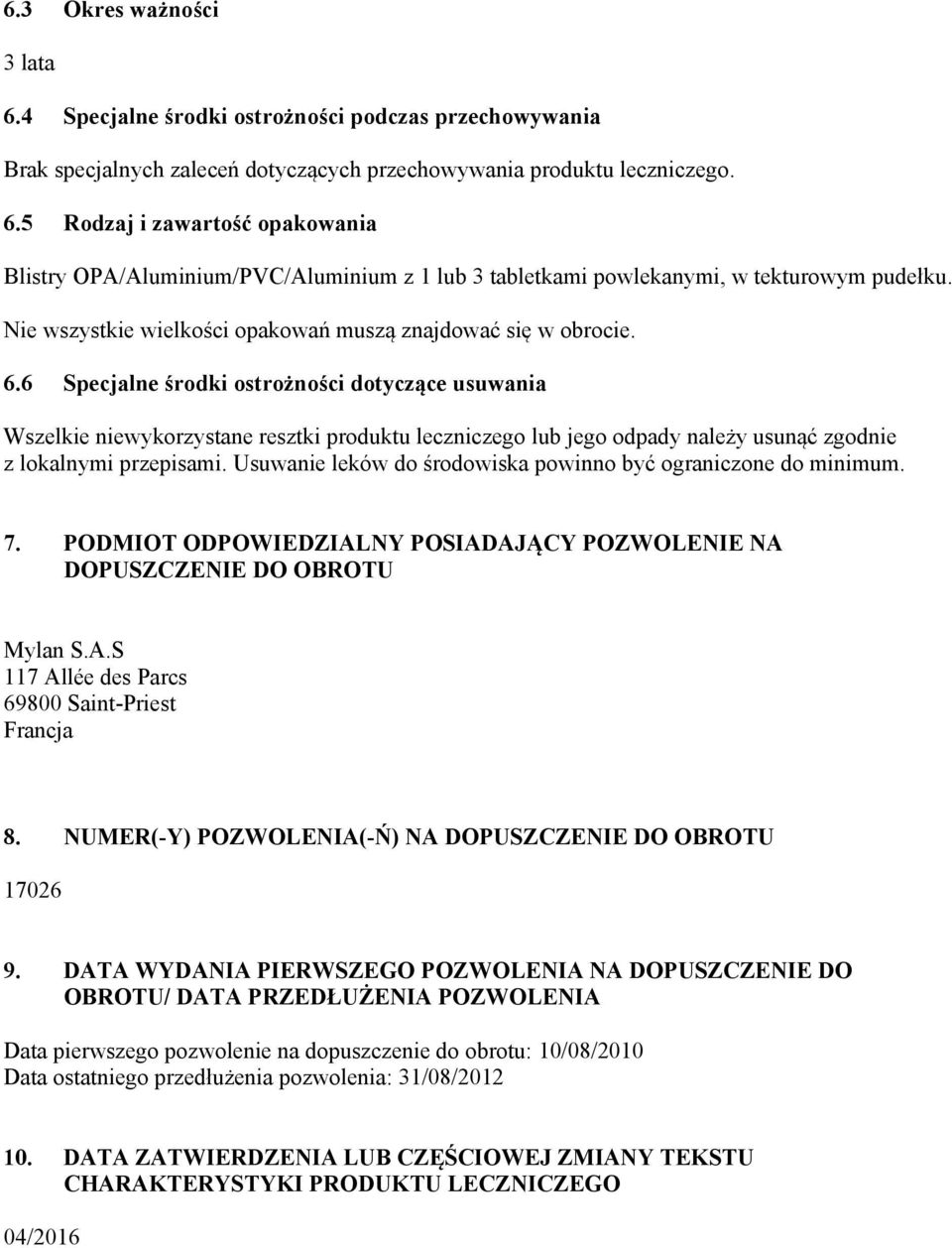 6.3 Okres ważności

3 lata

6.4 Specjalne środki ostrożności podczas przechowywania

Brak specjalnych zaleceń dotyczących przechowywania produktu leczniczego.

6.5 Rodzaj i zawartość opakowania

Blistry OPA/Aluminium/PVC/Aluminium z 1 lub 3 tabletkami powlekanymi, w tekturowym pudełku.

Nie wszystkie wielkości opakowań muszą znajdować się w obrocie.

6.6 Specjalne środki ostrożności dotyczące usuwania

Wszelkie niewykorzystane resztki produktu leczniczego lub jego odpady należy usunąć zgodnie z lokalnymi przepisami. Usuwanie leków do środowiska powinno być ograniczone do minimum.

7. PODMIOT ODPOWIEDZIALNY POSIADAJĄCY POZWOLENIE NA DOPUSZCZENIE DO OBROTU

Mylan S.A.S
117 Allée des Parcs
69800 Saint-Priest
Francja

8. NUMER(-Y) POZWOLENIA(-Ń) NA DOPUSZCZENIE DO OBROTU

17026

9. DATA WYDANIA PIERWSZEGO POZWOLENIA NA DOPUSZCZENIE DO OBROTU/ DATA PRZEDŁUŻENIA POZWOLENIA

Data pierwszego pozwolenie na dopuszczenie do obrotu: 10/08/2010
Data ostatniego przedłużenia pozwolenia: 31/08/2012

10. DATA ZATWIERDZENIA LUB CZĘŚCIOWEJ ZMIANY TEKSTU CHARAKTERYSTYKI PRODUKTU LECZNICZEGO

04/2016